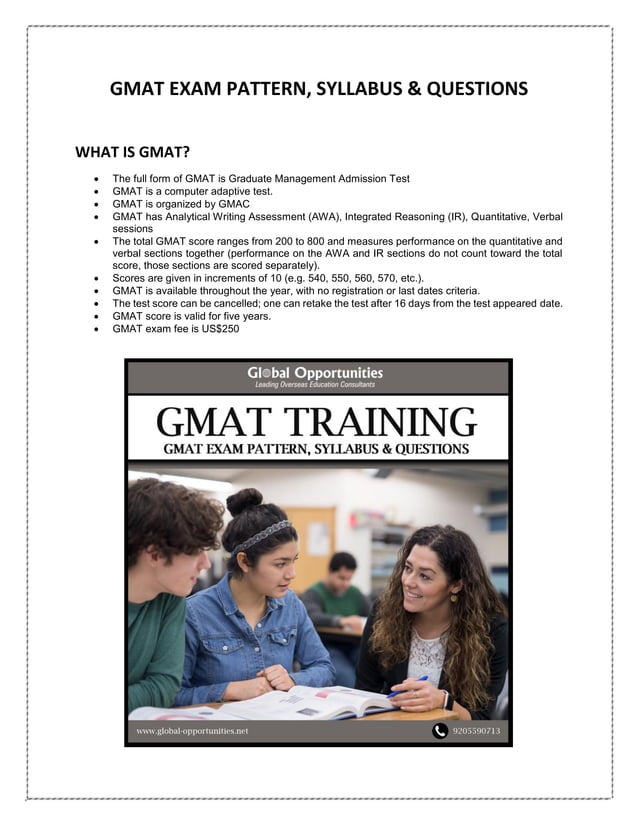 GMAT EXAM PATTERN, SYLLABUS & QUESTIONS

WHAT IS GMAT?

- The full form of GMAT is Graduate Management Admission Test
- GMAT is a computer adaptive test.
- GMAT is organized by GMAC
- GMAT has Analytical Writing Assessment (AWA), Integrated Reasoning (IR), Quantitative, Verbal sessions
- The total GMAT score ranges from 200 to 800 and measures performance on the quantitative and verbal sections together (performance on the AWA and IR sections do not count toward the total score, those sections are scored separately).
- Scores are given in increments of 10 (e.g. 540, 550, 560, 570, etc.).
- GMAT is available throughout the year, with no registration or last dates criteria.
- The test score can be cancelled; one can retake the test after 16 days from the test appeared date.
- GMAT score is valid for five years.
- GMAT exam fee is US$250

Global Opportunities
Leading Overseas Education Consultants

GMAT TRAINING
GMAT EXAM PATTERN, SYLLABUS & QUESTIONS

www.global-opportunities.net
9205590713